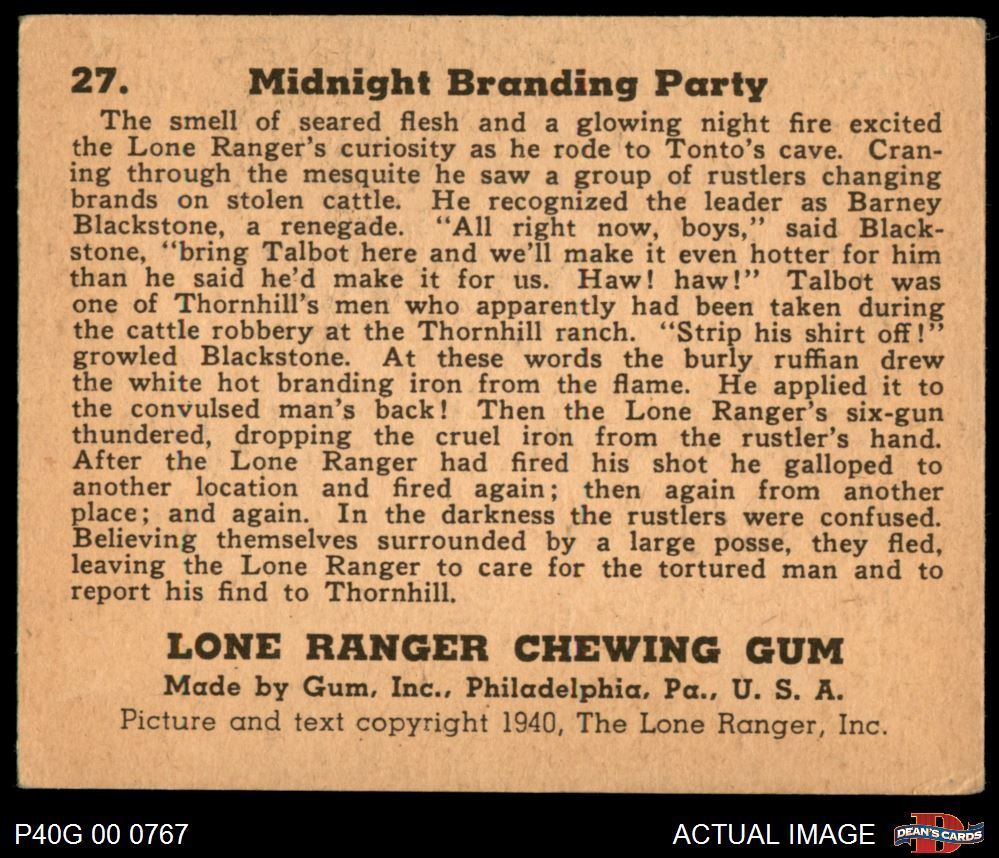 27. Midnight Branding Party

The smell of seared flesh and a glowing night fire excited the Lone Ranger's curiosity as he rode to Tonto's cave. Craning through the mesquite he saw a group of rustlers changing brands on stolen cattle. He recognized the leader as Barney Blackstone, a renegade. "All right now, boys," said Blackstone, "bring Talbot here and we'll make it even hotter for him than he said he'd make it for us. Haw! haw!" Talbot was one of Thornhill's men who apparently had been taken during the cattle robbery at the Thornhill ranch. "Strip his shirt off!" growled Blackstone. At these words the burly ruffian drew the white hot branding iron from the flame. He applied it to the convulsed man's back! Then the Lone Ranger's six-gun thundered, dropping the cruel iron from the rustler's hand. After the Lone Ranger had fired his shot he galloped to another location and fired again; then again from another place; and again. In the darkness the rustlers were confused. Believing themselves surrounded by a large posse, they fled, leaving the Lone Ranger to care for the tortured man and to report his find to Thornhill.

LONE RANGER CHEWING GUM
Made by Gum, Inc., Philadelphia, Pa., U. S. A.
Picture and text copyright 1940, The Lone Ranger, Inc.

P40G 00 0767

ACTUAL IMAGE

DEAN'S CARDS